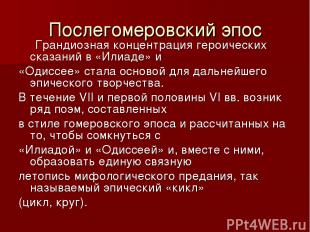 Послегомеровский эпос

Грандиозная концентрация героических сказаний в «Илиаде» и

«Одиссее» стала основой для дальнейшего эпического творчества.

В течение VII и первой половины VI вв. возник ряд поэм, составленных

в стиле гомеровского эпоса и рассчитанных на то, чтобы сомкнуться с

«Илиадой» и «Одиссеей» и, вместе с ними, образовать единую связную

летопись мифологического предания, так называемый эпический «кикл»

(цикл, круг).

PPt4WEB.ru